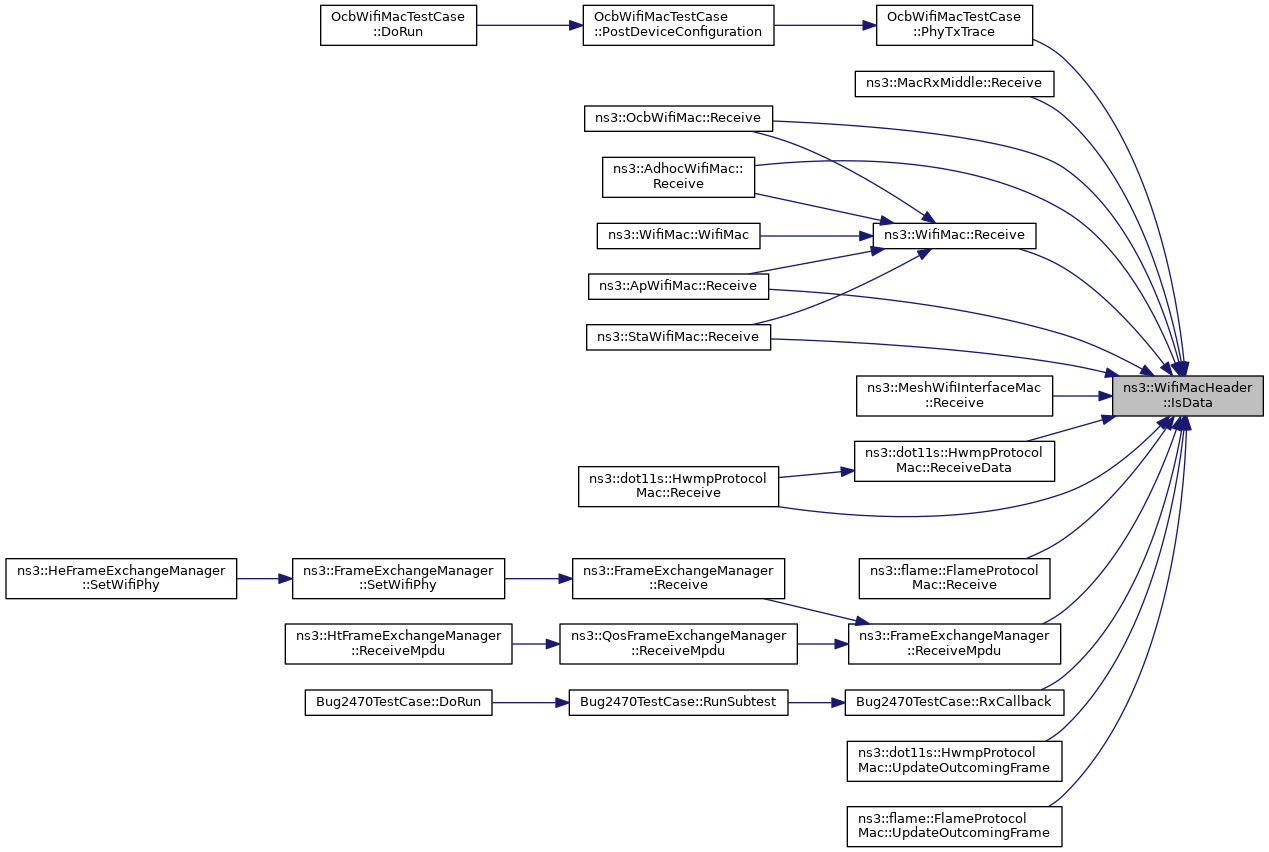 OcbWifiMacTestCase ::DoRun

OcbWifiMacTestCase ::PostDeviceConfiguration

OcbWifiMacTestCase ::PhyTxTrace

ns3::MacRxMiddle::Receive

ns3::OcbWifiMac::Receive

ns3::AdhocWifiMac:: Receive

ns3::WifiMac::WifiMac

ns3::WifiMac::Receive

ns3::ApWifiMac::Receive

ns3::StaWifiMac::Receive

ns3::MeshWifiInterfaceMac ::Receive

ns3::WifiMacHeader ::IsData

ns3::dot11s::HwmpProtocol Mac::ReceiveData

ns3::dot11s::HwmpProtocol Mac::Receive

ns3::HeFrameExchangeManager ::SetWifiPhy

ns3::FrameExchangeManager ::SetWifiPhy

ns3::FrameExchangeManager ::Receive

ns3::flame::FlameProtocol Mac::Receive

ns3::HtFrameExchangeManager ::ReceiveMpdu

ns3::QosFrameExchangeManager ::ReceiveMpdu

ns3::FrameExchangeManager ::ReceiveMpdu

Bug2470TestCase::DoRun

Bug2470TestCase::RunSubtest

Bug2470TestCase::RxCallback

ns3::dot11s::HwmpProtocol Mac::UpdateOutcomingFrame

ns3::flame::FlameProtocol Mac::UpdateOutcomingFrame